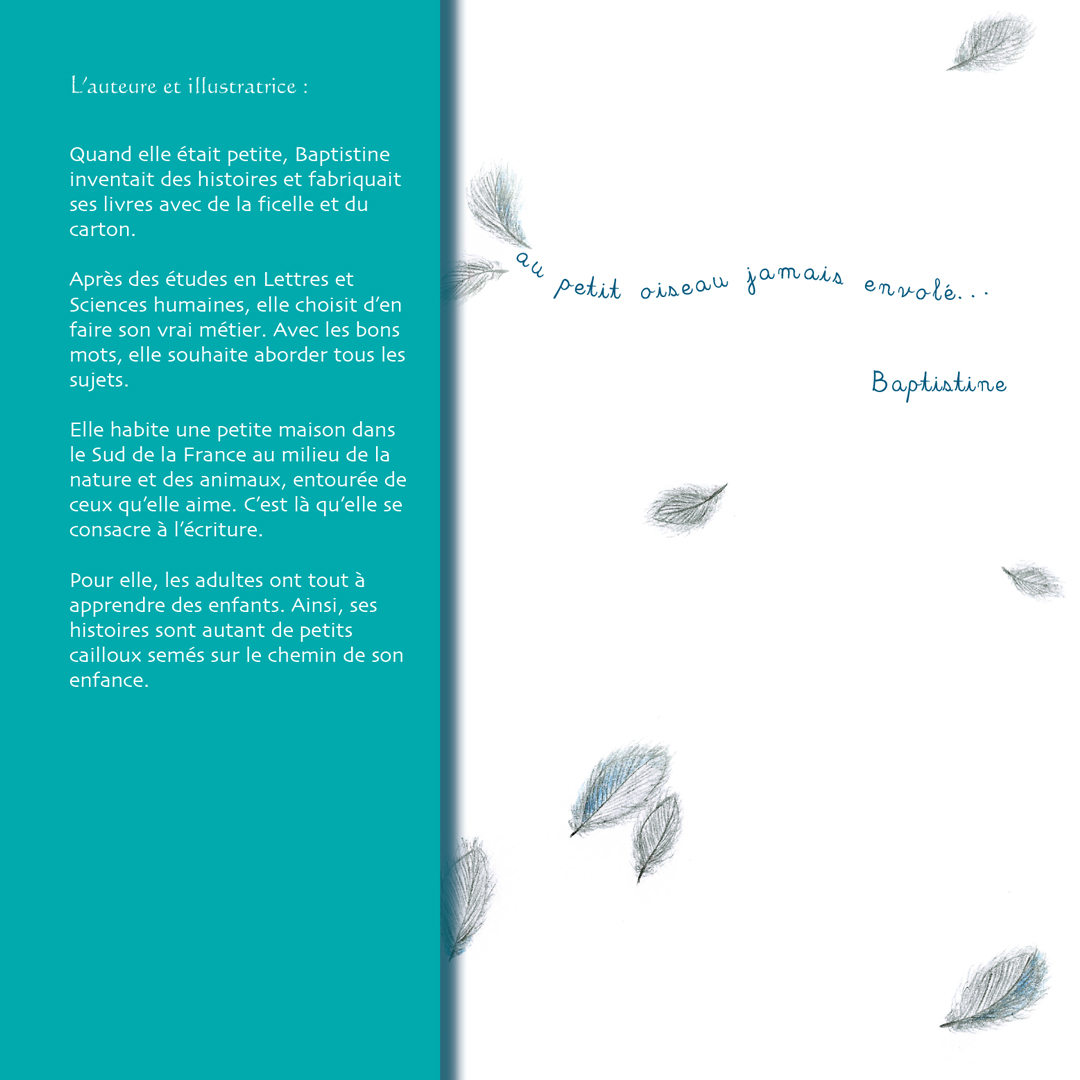 L'auteure et illustratrice :

Quand elle était petite, Baptistine inventait des histoires et fabriquait ses livres avec de la ficelle et du carton.

Après des études en Lettres et Sciences humaines, elle choisit d'en faire son vrai métier. Avec les bons mots, elle souhaite aborder tous les sujets.

Elle habite une petite maison dans le Sud de la France au milieu de la nature et des animaux, entourée de ceux qu'elle aime. C'est là qu'elle se consacre à l'écriture.

Pour elle, les adultes ont tout à apprendre des enfants. Ainsi, ses histoires sont autant de petits cailloux semés sur le chemin de son enfance.

au petit oiseau jamais envolé...

Baptistine